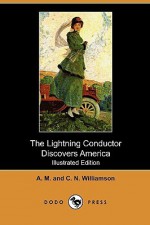 The Lightning Conductor Discovers America
Illustrated Edition

A. M. and C. N. Williamson

DODO PRESS